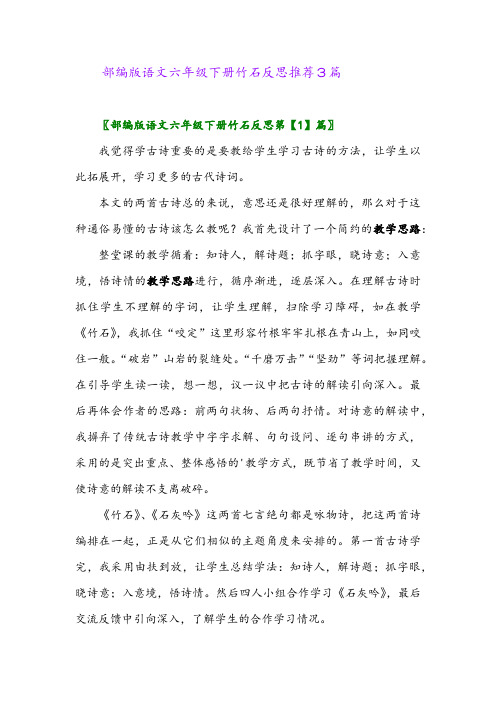 部编版语文六年级下册竹石反思推荐3篇

〖部编版语文六年级下册竹石反思第【1】篇〗

我觉得学古诗重要的是要教给学生学习古诗的方法，让学生以此拓展开，学习更多的古代诗词。

本文的两首古诗总的来说，意思还是很好理解的，那么对于这种通俗易懂的古诗该怎么教呢？我首先设计了一个简约的教学思路：

整堂课的教学循着：知诗人，解诗题；抓字眼，晓诗意；入意境，悟诗情的教学思路进行，循序渐进，逐层深入。在理解古诗时抓住学生不理解的字词，让学生理解，扫除学习障碍，如在教学《竹石》，我抓住“咬定”这里形容竹根牢牢扎根在青山上，如同咬住一般。“破岩”山岩的裂缝处。“千磨万击”“坚劲”等词把握理解。在引导学生读一读，想一想，议一议中把古诗的解读引向深入。最后再体会作者的思路：前两句状物、后两句抒情。对诗意的解读中，我摒弃了传统古诗教学中字字求解、句句设问、逐句串讲的方式，采用的是突出重点、整体感悟的'教学方式，既节省了教学时间，又使诗意的解读不支离破碎。

《竹石》、《石灰吟》这两首七言绝句都是咏物诗，把这两首诗编排在一起，正是从它们相似的主题角度来安排的。第一首古诗学完，我采用由扶到放，让学生总结学法：知诗人，解诗题；抓字眼，晓诗意；入意境，悟诗情。然后四人小组合作学习《石灰吟》，最后交流反馈中引向深入，了解学生的合作学习情况。